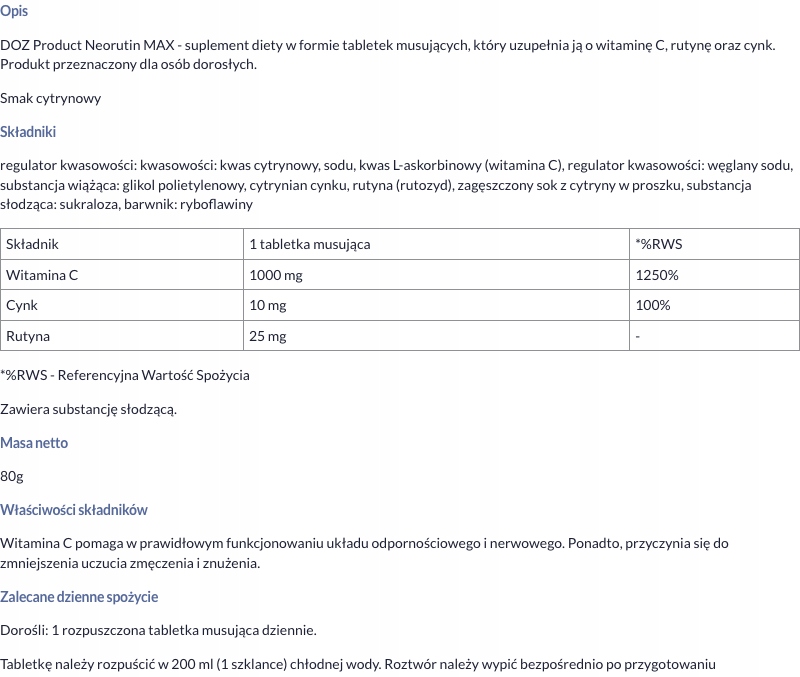 Opis

DOZ Product Neorutin MAX - suplement diety w formie tabletek musujących, który uzupełnia ją o witaminę C, rutynę oraz cynk. Produkt przeznaczony dla osób dorosłych.

Smak cytrynowy

Składniki

regulator kwasowości: kwasowości: kwas cytrynowy, sodu, kwas L-askorbinowy (witamina C), regulator kwasowości: węglany sodu, substancja wiążąca: glikol polietylenowy, cytrynian cynku, rutyna (rutozyd), zagęszczony sok z cytryny w proszku, substancja słodząca: sukraloza, barwnik: ryboflawiny

| Składnik | 1 tabletka musująca | *%RWS |
|---|---|---|
| Witamina C | 1000 mg | 1250% |
| Cynk | 10 mg | 100% |
| Rutyna | 25 mg | - |

*%RWS - Referencyjna Wartość Spożycia

Zawiera substancję słodzącą.

Masa netto

80g

Właściwości składników

Witamina C pomaga w prawidłowym funkcjonowaniu układu odpornościowego i nerwowego. Ponadto, przyczynia się do zmniejszenia uczucia zmęczenia i znużenia.

Zalecane dzienne spożycie

Dorośli: 1 rozpuszczona tabletka musująca dziennie.

Tabletkę należy rozpuścić w 200 ml (1 szklance) chłodnej wody. Roztwór należy wypić bezpośrednio po przygotowaniu